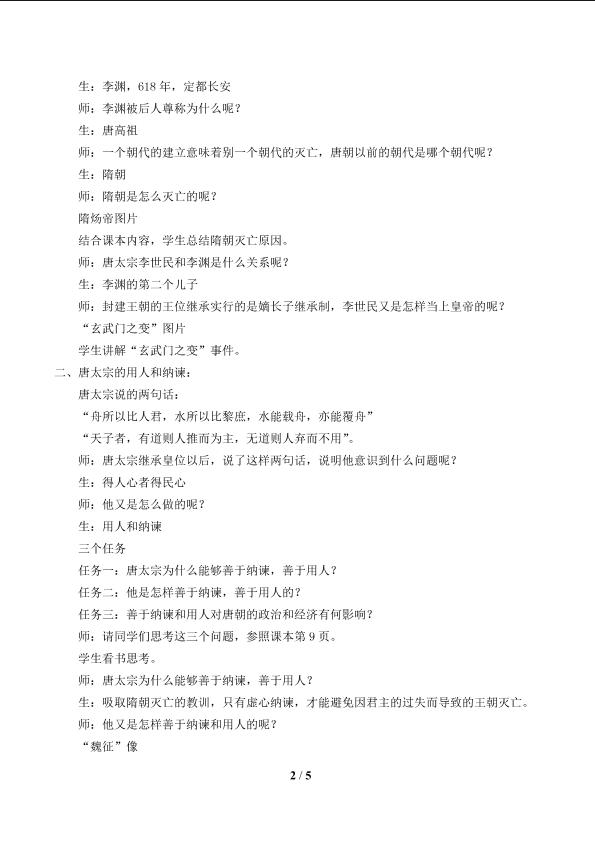 生：李渊，618 年，定都长安

师：李渊被后人尊称为什么呢？

生：唐高祖

师：一个朝代的建立意味着别一个朝代的灭亡，唐朝以前的朝代是哪个朝代呢？

生：隋朝

师：隋朝是怎么灭亡的呢？

隋炀帝图片

结合课本内容，学生总结隋朝灭亡原因。

师：唐太宗李世民和李渊是什么关系呢？

生：李渊的第二个儿子

师：封建王朝的王位继承实行的是嫡长子继承制，李世民又是怎样当上皇帝的呢？

“玄武门之变”图片

学生讲解“玄武门之变”事件。

二、唐太宗的用人和纳谏：

唐太宗说的两句话：

“舟所以比人君，水所以比黎庶，水能载舟，亦能覆舟”

“天子者，有道则人推而为主，无道则人弃而不用”。

师：唐太宗继承皇位以后，说了这样两句话，说明他意识到什么问题呢？

生：得人心者得民心

师：他又是怎么做的呢？

生：用人和纳谏

三个任务

任务一：唐太宗为什么能够善于纳谏，善于用人？

任务二：他是怎样善于纳谏，善于用人的？

任务三：善于纳谏和用人对唐朝的政治和经济有何影响？

师：请同学们思考这三个问题，参照课本第 9 页。

学生看书思考。

师：唐太宗为什么能够善于纳谏，善于用人？

生：吸取隋朝灭亡的教训，只有虚心纳谏，才能避免因君主的过失而导致的王朝灭亡。

师：他又是怎样善于纳谏和用人的呢？

“魏征”像

2 / 5